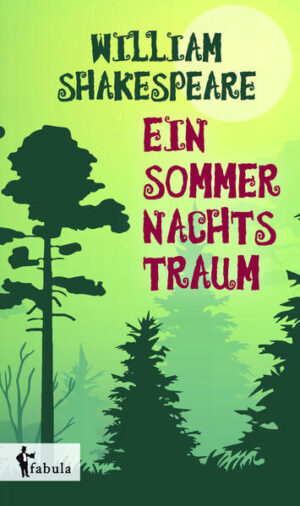 WILLIAM SHAKESPEARE

EIN SOMMER NACHTS TRAUM

fabula